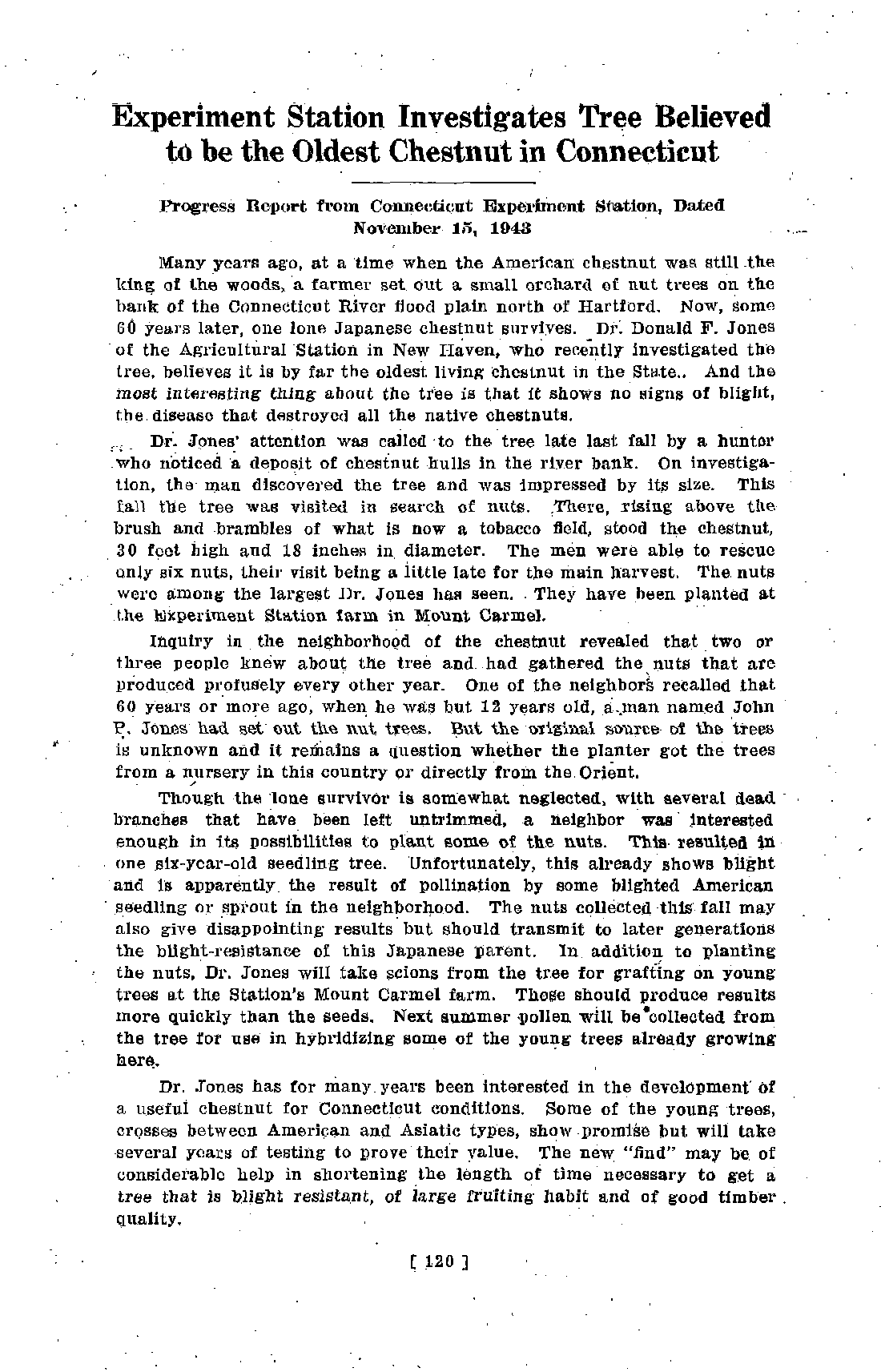 Experiment Station Investigates Tree Believed to be the Oldest Chestnut in Connecticut

Progress Report from Connecticut Experiment Station, Dated November 15, 1943

Many years ago, at a time when the American chestnut was still the king of the woods, a farmer set out a small orchard of nut trees on the bank of the Connecticut River flood plain north of Hartford. Now, some 60 years later, one lone Japanese chestnut survives. Dr. Donald F. Jones of the Agricultural Station in New Haven, who recently investigated the tree, believes it is by far the oldest living chestnut in the State.. And the most interesting thing about the tree is that it shows no signs of blight, the disease that destroyed all the native chestnuts.

Dr. Jones' attention was called to the tree late last fall by a hunter who noticed a deposit of chestnut hulls in the river bank. On investigation, the man discovered the tree and was impressed by its size. This fall the tree was visited in search of nuts. There, rising above the brush and brambles of what is now a tobacco field, stood the chestnut, 30 feet high and 18 inches in diameter. The men were able to rescue only six nuts, their visit being a little late for the main harvest. The nuts were among the largest Dr. Jones has seen. They have been planted at the Experiment Station farm in Mount Carmel.

Inquiry in the neighborhood of the chestnut revealed that two or three people knew about the tree and had gathered the nuts that are produced profusely every other year. One of the neighbors recalled that 60 years or more ago, when he was but 12 years old, a man named John P. Jones had set out the nut trees. But the original source of the trees is unknown and it remains a question whether the planter got the trees from a nursery in this country or directly from the Orient.

Though the lone survivor is somewhat neglected, with several dead branches that have been left untrimmed, a neighbor was interested enough in its possibilities to plant some of the nuts. This resulted in one six-year-old seedling tree. Unfortunately, this already shows blight and is apparently the result of pollination by some blighted American seedling or sprout in the neighborhood. The nuts collected this fall may also give disappointing results but should transmit to later generations the blight-resistance of this Japanese parent. In addition to planting the nuts, Dr. Jones will take scions from the tree for grafting on young trees at the Station's Mount Carmel farm. These should produce results more quickly than the seeds. Next summer pollen will be collected from the tree for use in hybridizing some of the young trees already growing here.

Dr. Jones has for many years been interested in the development of a useful chestnut for Connecticut conditions. Some of the young trees, crosses between American and Asiatic types, show promise but will take several years of testing to prove their value. The new "find" may be of considerable help in shortening the length of time necessary to get a tree that is blight resistant, of large fruiting habit and of good timber quality.

[ 120 ]